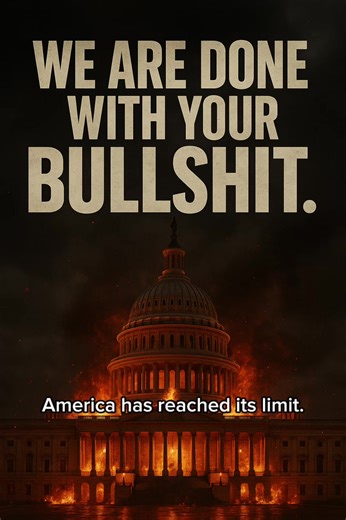 WE ARE DONE WITH YOUR BULLSHIT.

America has reached its limit.